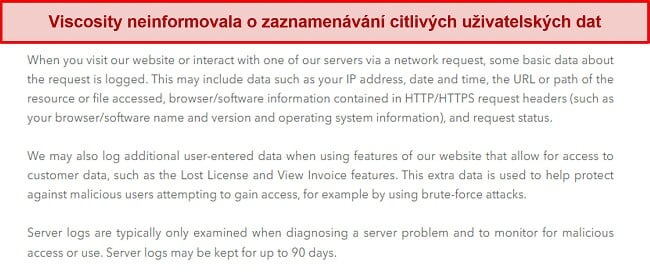 Viscosity neinformovala o zaznamenávání citlivých uživatelských dat

When you visit our website or interact with one of our servers via a network request, some basic data about the request is logged. This may include data such as your IP address, date and time, the URL or path of the resource or file accessed, browser/software information contained in HTTP/HTTPS request headers (such as your browser/software name and version and operating system information), and request status.

We may also log additional user-entered data when using features of our website that allow for access to customer data, such as the Lost License and View Invoice features. This extra data is used to help protect against malicious users attempting to gain access, for example by using brute-force attacks.

Server logs are typically only examined when diagnosing a server problem and to monitor for malicious access or use. Server logs may be kept for up to 90 days.